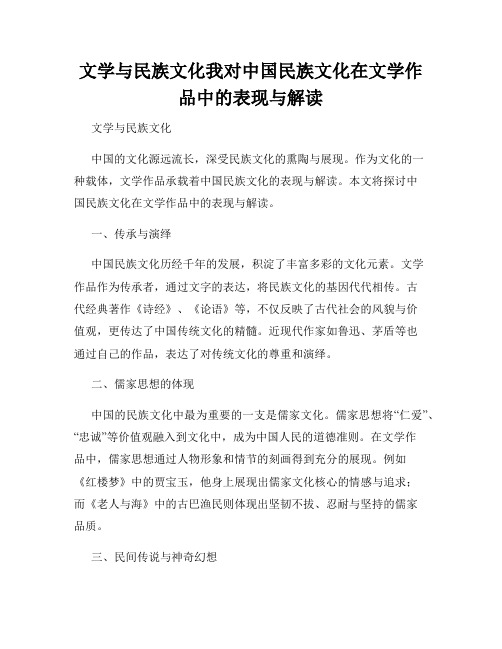 文学与民族文化我对中国民族文化在文学作品中的表现与解读

文学与民族文化

中国的文化源远流长，深受民族文化的熏陶与展现。作为文化的一种载体，文学作品承载着中国民族文化的表现与解读。本文将探讨中国民族文化在文学作品中的表现与解读。

一、传承与演绎

中国民族文化历经千年的发展，积淀了丰富多彩的文化元素。文学作品作为传承者，通过文字的表达，将民族文化的基因代代相传。古代经典著作《诗经》、《论语》等，不仅反映了古代社会的风貌与价值观，更传达了中国传统文化的精髓。近现代作家如鲁迅、茅盾等也通过自己的作品，表达了对传统文化的尊重和演绎。

二、儒家思想的体现

中国的民族文化中最为重要的一支是儒家文化。儒家思想将“仁爱”、“忠诚”等价值观融入到文化中，成为中国人民的道德准则。在文学作品中，儒家思想通过人物形象和情节的刻画得到充分的展现。例如《红楼梦》中的贾宝玉，他身上展现出儒家文化核心的情感与追求；而《老人与海》中的古巴渔民则体现出坚韧不拔、忍耐与坚持的儒家品质。

三、民间传说与神奇幻想